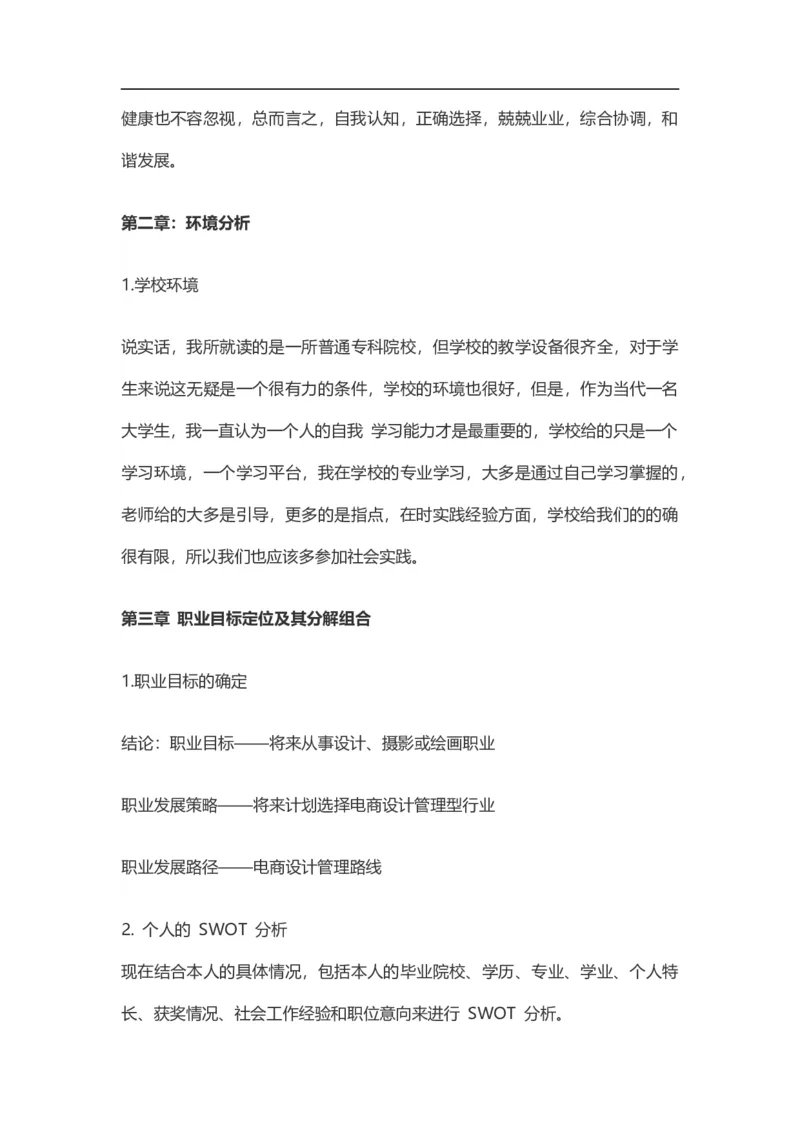 健康也不容忽视，总而言之，自我认知，正确选择，兢兢业业，综合协调，和谐发展。

第二章：环境分析

1.学校环境

说实话，我所就读的是一所普通专科院校，但学校的教学设备很齐全，对于学生来说这无疑是一个很有力的条件，学校的环境也很好，但是，作为当代一名大学生，我一直认为一个人的自我 学习能力才是最重要的，学校给的只是一个学习环境，一个学习平台，我在学校的专业学习，大多是通过自己学习掌握的，老师给的大多是引导，更多的是指点，在时实践经验方面，学校给我们的的确很有限，所以我们也应该多参加社会实践。

第三章 职业目标定位及其分解组合

1.职业目标的确定

结论：职业目标——将来从事设计、摄影或绘画职业

职业发展策略——将来计划选择电商设计管理型行业

职业发展路径——电商设计管理路线

2. 个人的 SWOT 分析

现在结合本人的具体情况，包括本人的毕业院校、学历、专业、学业、个人特长、获奖情况、社会工作经验和职位意向来进行 SWOT 分析。